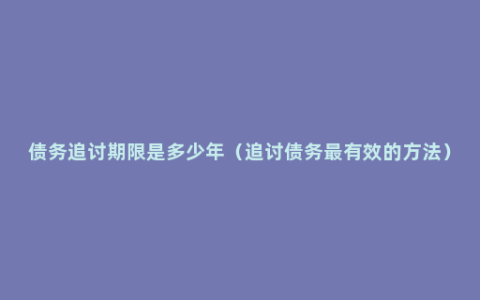 债务追讨期限是多少年（追讨债务最有效的方法）